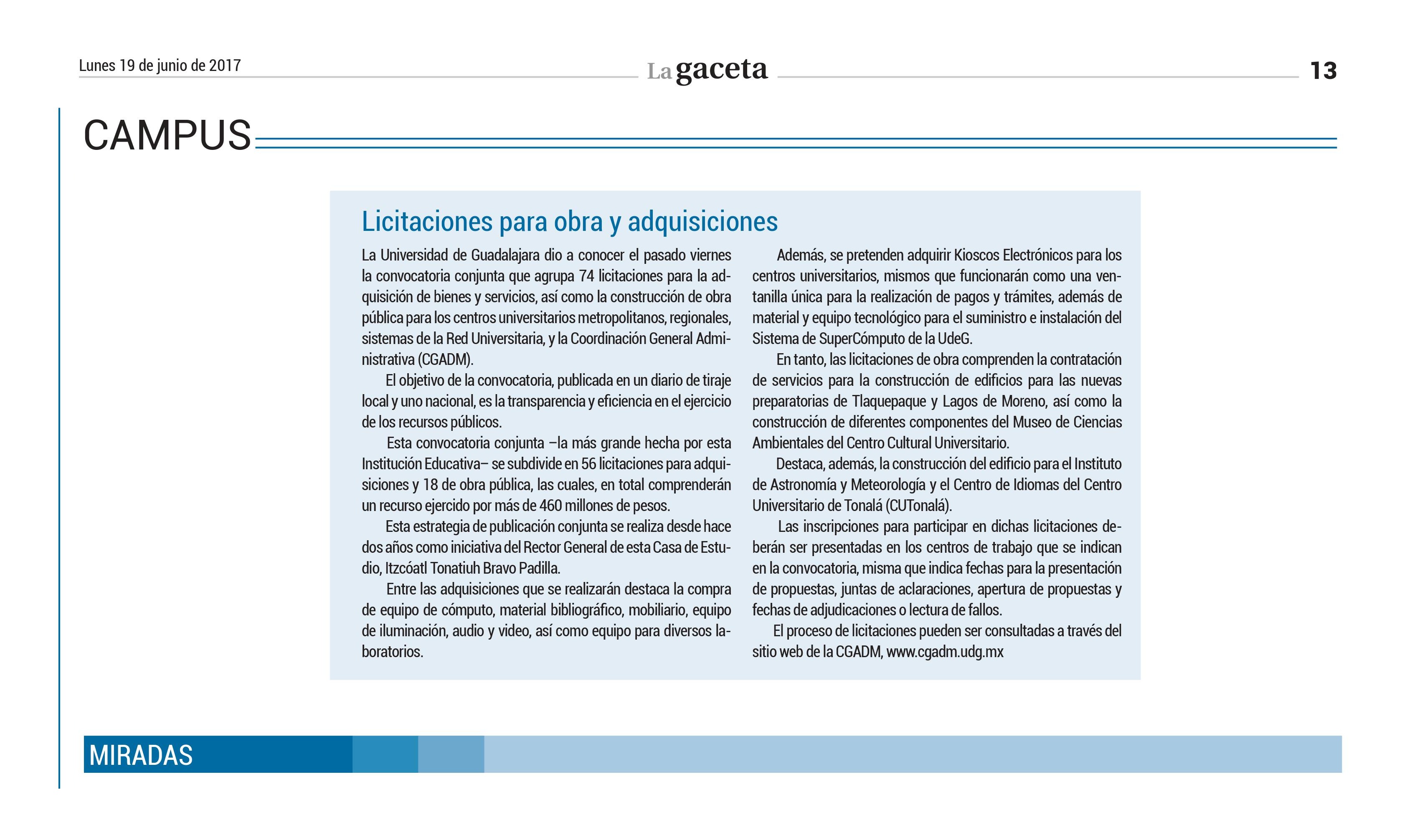 Lunes 19 de junio de 2017

La gaceta

13

CAMPUS

Licitaciones para obra y adquisiciones

La Universidad de Guadalajara dio a conocer el pasado viernes la convocatoria conjunta que agrupa 74 licitaciones para la adquisición de bienes y servicios, así como la construcción de obra pública para los centros universitarios metropolitanos, regionales, sistemas de la Red Universitaria, y la Coordinación General Administrativa (CGADM).

El objetivo de la convocatoria, publicada en un diario de tiraje local y uno nacional, es la transparencia y eficiencia en el ejercicio de los recursos públicos.

Esta convocatoria conjunta –la más grande hecha por esta Institución Educativa– se subdivide en 56 licitaciones para adquisiciones y 18 de obra pública, las cuales, en total comprenderán un recurso ejercido por más de 460 millones de pesos.

Esta estrategia de publicación conjunta se realiza desde hace dos años como iniciativa del Rector General de esta Casa de Estudio, Itzcóatl Tonatiuh Bravo Padilla.

Entre las adquisiciones que se realizarán destaca la compra de equipo de cómputo, material bibliográfico, mobiliario, equipo de iluminación, audio y video, así como equipo para diversos laboratorios.

Además, se pretenden adquirir Kioscos Electrónicos para los centros universitarios, mismos que funcionarán como una ventanilla única para la realización de pagos y trámites, además de material y equipo tecnológico para el suministro e instalación del Sistema de SuperCómputo de la UdeG.

En tanto, las licitaciones de obra comprenden la contratación de servicios para la construcción de edificios para las nuevas preparatorias de Tlaquepaque y Lagos de Moreno, así como la construcción de diferentes componentes del Museo de Ciencias Ambientales del Centro Cultural Universitario.

Destaca, además, la construcción del edificio para el Instituto de Astronomía y Meteorología y el Centro de Idiomas del Centro Universitario de Tonalá (CUTonalá).

Las inscripciones para participar en dichas licitaciones deberán ser presentadas en los centros de trabajo que se indican en la convocatoria, misma que indica fechas para la presentación de propuestas, juntas de aclaraciones, apertura de propuestas y fechas de adjudicaciones o lectura de fallos.

El proceso de licitaciones pueden ser consultadas a través del sitio web de la CGADM, www.cgadm.udg.mx

MIRADAS